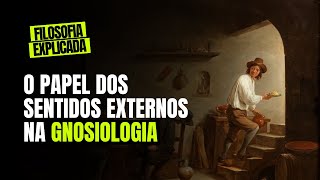 FILOSOFIA EXPLICADA

O PAPEL DOS SENTIDOS EXTERNOS NA GNOSIOLOGIA